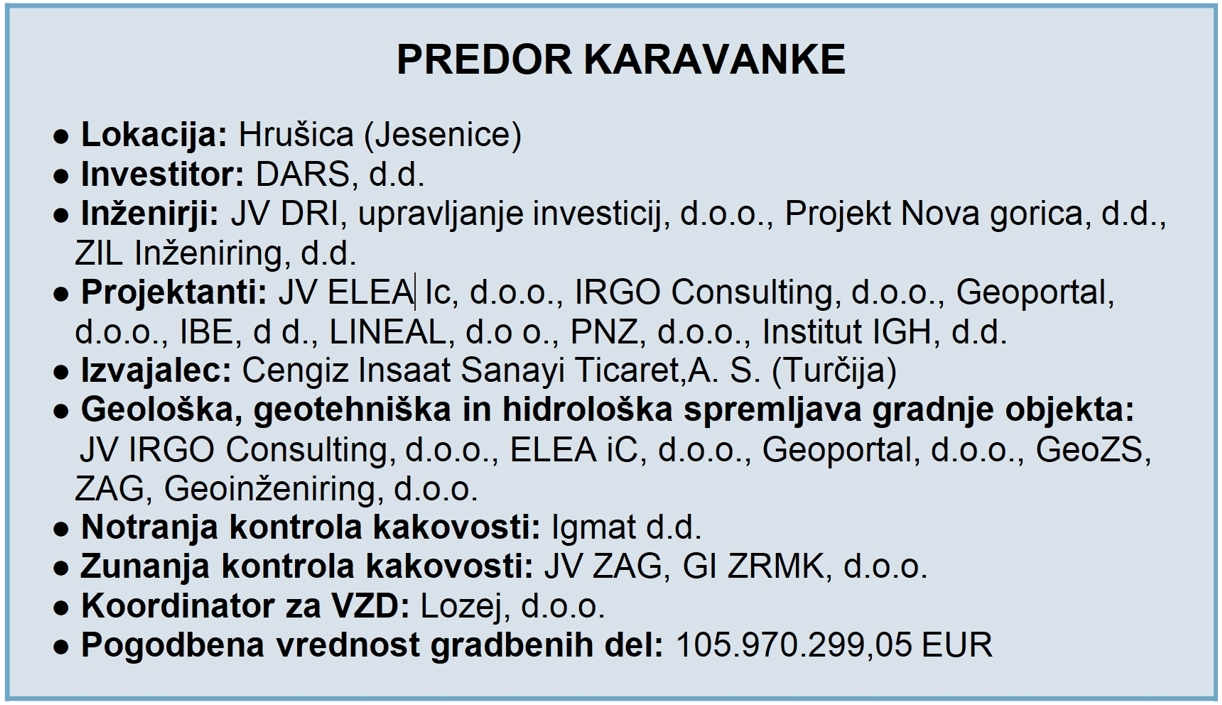 PREDOR KARAVANKE

● **Lokacija:** Hrušica (Jesenice)
● **Investitor:** DARS, d.d.
● **Inženirji:** JV DRI, upravljanje investicij, d.o.o., Projekt Nova gorica, d.d., ZIL Inženiring, d.d.
● **Projektanti:** JV ELEA Ic, d.o.o., IRGO Consulting, d.o.o., Geoportal, d.o.o., IBE, d d., LINEAL, d.o o., PNZ, d.o.o., Institut IGH, d.d.
● **Izvajalec:** Cengiz Insaat Sanayi Ticaret,A. S. (Turčija)
● **Geološka, geotehniška in hidrološka spremljava gradnje objekta:** JV IRGO Consulting, d.o.o., ELEA iC, d.o.o., Geoportal, d.o.o., GeoZS, ZAG, Geoinženiring, d.o.o.
● **Notranja kontrola kakovosti:** Igmat d.d.
● **Zunanja kontrola kakovosti:** JV ZAG, GI ZRMK, d.o.o.
● **Koordinator za VZD:** Lozej, d.o.o.
● **Pogodbena vrednost gradbenih del:** 105.970.299,05 EUR